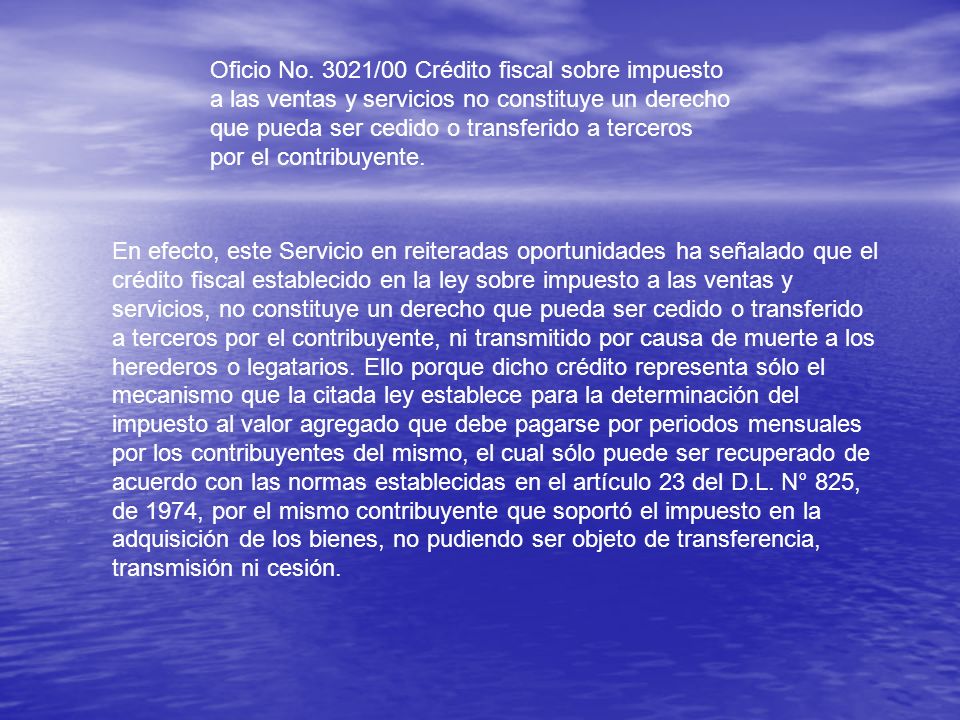 Oficio No. 3021/00 Crédito fiscal sobre impuesto a las ventas y servicios no constituye un derecho que pueda ser cedido o transferido a terceros por el contribuyente.

En efecto, este Servicio en reiteradas oportunidades ha señalado que el crédito fiscal establecido en la ley sobre impuesto a las ventas y servicios, no constituye un derecho que pueda ser cedido o transferido a terceros por el contribuyente, ni transmitido por causa de muerte a los herederos o legatarios. Ello porque dicho crédito representa sólo el mecanismo que la citada ley establece para la determinación del impuesto al valor agregado que debe pagarse por periodos mensuales por los contribuyentes del mismo, el cual sólo puede ser recuperado de acuerdo con las normas establecidas en el artículo 23 del D.L. N° 825, de 1974, por el mismo contribuyente que soportó el impuesto en la adquisición de los bienes, no pudiendo ser objeto de transferencia, transmisión ni cesión.